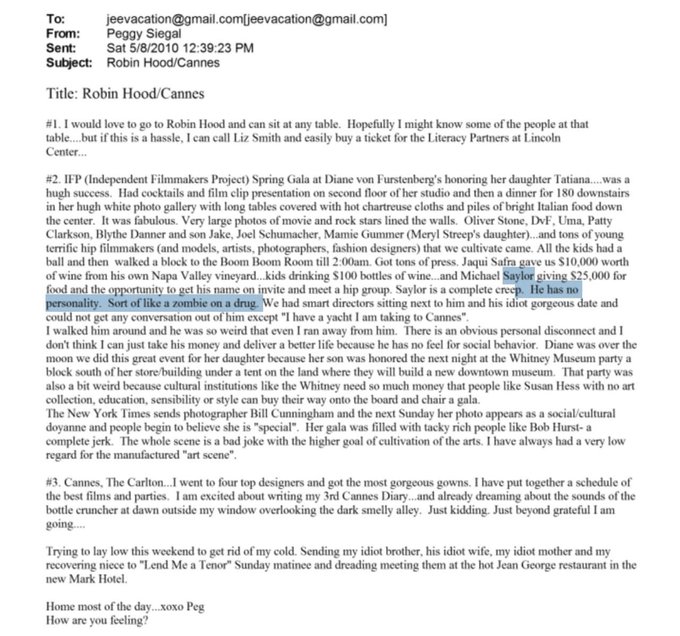 To: jeevacation@gmail.com[jeevacation@gmail.com]
From: Peggy Siegal
Sent: Sat 5/8/2010 12:39:23 PM
Subject: Robin Hood/Cannes

Title: Robin Hood/Cannes

#1. I would love to go to Robin Hood and can sit at any table. Hopefully I might know some of the people at that table....but if this is a hassle, I can call Liz Smith and easily buy a ticket for the Literacy Partners at Lincoln Center...

#2. IFP (Independent Filmmakers Project) Spring Gala at Diane von Furstenberg's honoring her daughter Tatiana....was a hugh success. Had cocktails and film clip presentation on second floor of her studio and then a dinner for 180 downstairs in her hugh white photo gallery with long tables covered with hot chartreuse cloths and piles of bright Italian food down the center. It was fabulous. Very large photos of movie and rock stars lined the walls. Oliver Stone, DvF, Uma, Patty Clarkson, Blythe Danner and son Jake, Joel Schumacher, Mamie Gummer (Meryl Streep's daughter)...and tons of young terrific hip filmmakers (and models, artists, photographers, fashion designers) that we cultivate came. All the kids had a ball and then walked a block to the Boom Boom Room till 2:00am. Got tons of press. Jaqui Safra gave us $10,000 worth of wine from his own Napa Valley vineyard...kids drinking $100 bottles of wine...and Michael Saylor giving $25,000 for food and the opportunity to get his name on invite and meet a hip group. Saylor is a complete creep. He has no personality. Sort of like a zombie on a drug. We had smart directors sitting next to him and his idiot gorgeous date and could not get any conversation out of him except "I have a yacht I am taking to Cannes".
I walked him around and he was so weird that even I ran away from him. There is an obvious personal disconnect and I don't think I can just take his money and deliver a better life because he has no feel for social behavior. Diane was over the moon we did this great event for her daughter because her son was honored the next night at the Whitney Museum party a block south of her store/building under a tent on the land where they will build a new downtown museum. That party was also a bit weird because cultural institutions like the Whitney need so much money that people like Susan Hess with no art collection, education, sensibility or style can buy their way onto the board and chair a gala.
The New York Times sends photographer Bill Cunningham and the next Sunday her photo appears as a social/cultural doyanne and people begin to believe she is "special". Her gala was filled with tacky rich people like Bob Hurst- a complete jerk. The whole scene is a bad joke with the higher goal of cultivation of the arts. I have always had a very low regard for the manufactured "art scene".

#3. Cannes, The Carlton...I went to four top designers and got the most gorgeous gowns. I have put together a schedule of the best films and parties. I am excited about writing my 3rd Cannes Diary...and already dreaming about the sounds of the bottle cruncher at dawn outside my window overlooking the dark smelly alley. Just kidding. Just beyond grateful I am going....

Trying to lay low this weekend to get rid of my cold. Sending my idiot brother, his idiot wife, my idiot mother and my recovering niece to "Lend Me a Tenor" Sunday matinee and dreading meeting them at the hot Jean George restaurant in the new Mark Hotel.

Home most of the day...xoxo Peg
How are you feeling?